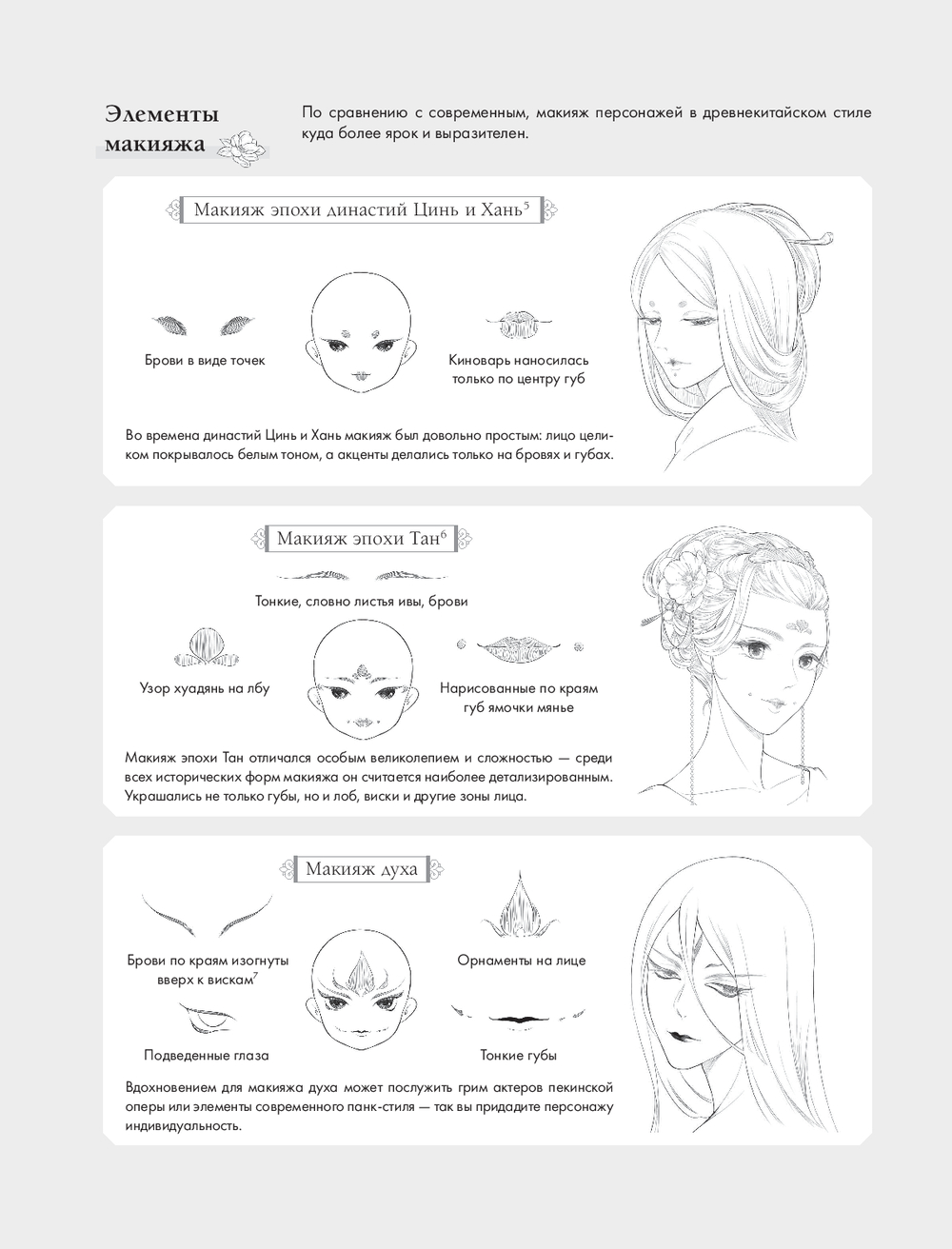 Элементы макияжа

По сравнению с современным, макияж персонажей в древнекитайском стиле куда более ярок и выразителен.

Макияж эпохи династий Цинь и Хань$^5$

Брови в виде точек

Киноварь наносилась только по центру губ

Во времена династий Цинь и Хань макияж был довольно простым: лицо целиком покрывалось белым тоном, а акценты делались только на бровях и губах.

Макияж эпохи Тан$^6$

Тонкие, словно листья ивы, брови

Узор хуадянь на лбу

Нарисованные по краям губ ямочки мянье

Макияж эпохи Тан отличался особым великолепием и сложностью — среди всех исторических форм макияжа он считается наиболее детализированным. Украшались не только губы, но и лоб, виски и другие зоны лица.

Макияж духа

Брови по краям изогнуты вверх к вискам$^7$

Орнаменты на лице

Подведенные глаза

Тонкие губы

Вдохновением для макияжа духа может послужить грим актеров пекинской оперы или элементы современного панк-стиля — так вы придадите персонажу индивидуальность.